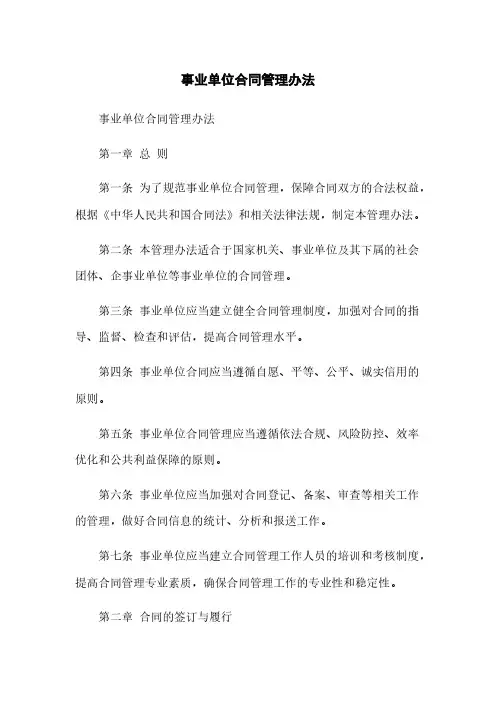 事业单位合同管理办法

事业单位合同管理办法

第一章 总 则

第一条 为了规范事业单位合同管理，保障合同双方的合法权益，根据《中华人民共和国合同法》和相关法律法规，制定本管理办法。

第二条 本管理办法适合于国家机关、事业单位及其下属的社会团体、企事业单位等事业单位的合同管理。

第三条 事业单位应当建立健全合同管理制度，加强对合同的指导、监督、检查和评估，提高合同管理水平。

第四条 事业单位合同应当遵循自愿、平等、公平、诚实信用的原则。

第五条 事业单位合同管理应当遵循依法合规、风险防控、效率优化和公共利益保障的原则。

第六条 事业单位应当加强对合同登记、备案、审查等相关工作的管理，做好合同信息的统计、分析和报送工作。

第七条 事业单位应当建立合同管理工作人员的培训和考核制度，提高合同管理专业素质，确保合同管理工作的专业性和稳定性。

第二章 合同的签订与履行